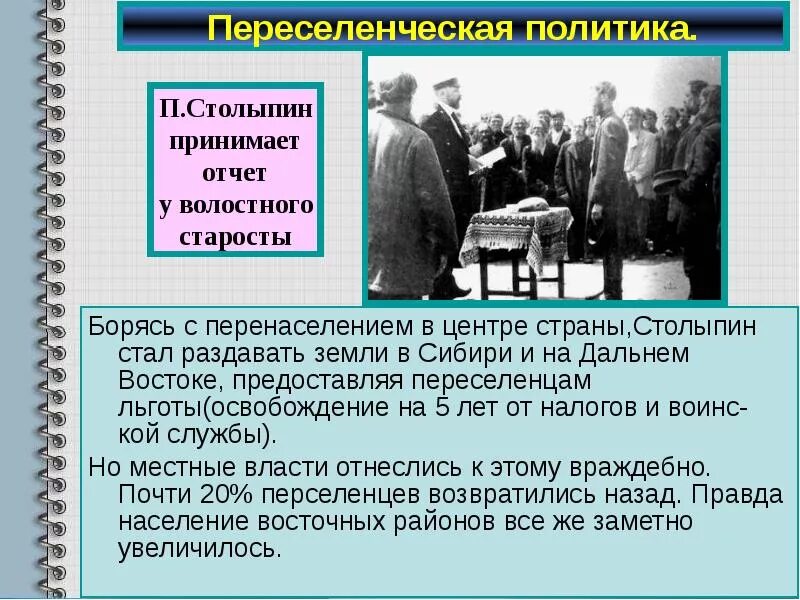 Переселенческая политика.

П.Столыпин принимает отчет у волостного старосты

Борясь с перенаселением в центре страны,Столыпин стал раздавать земли в Сибири и на Дальнем Востоке, предоставляя переселенцам льготы(освобождение на 5 лет от налогов и воинской службы).

Но местные власти отнеслись к этому враждебно. Почти 20% перселенцев возвратились назад. Правда население восточных районов все же заметно увеличилось.